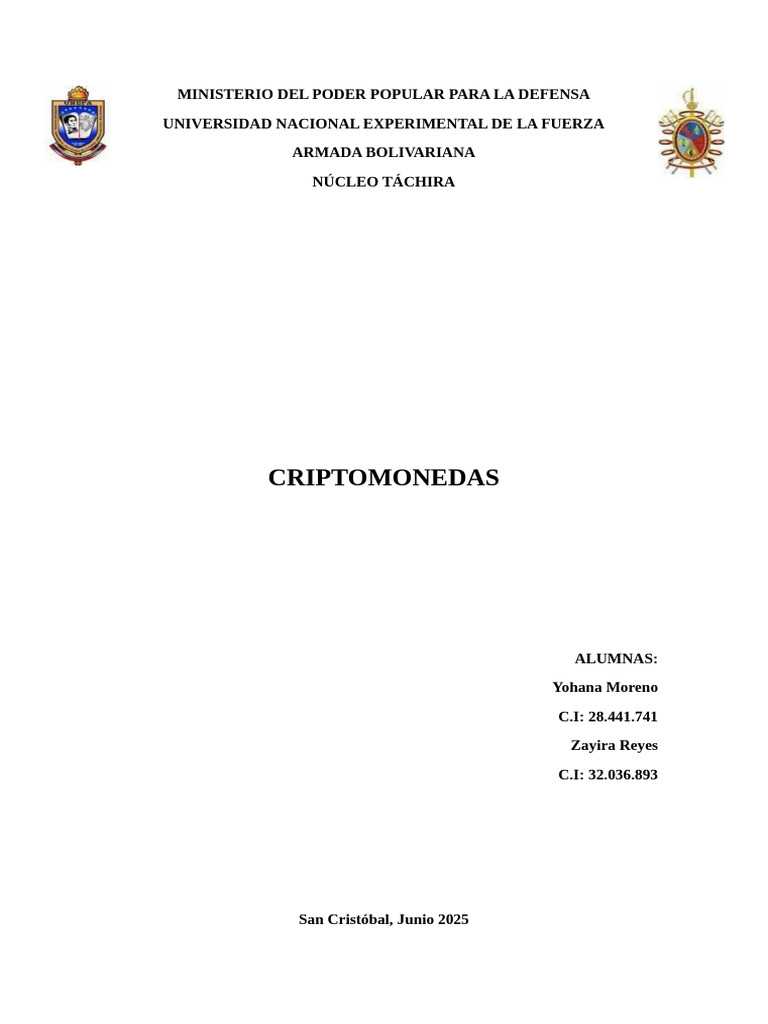 MINISTERIO DEL PODER POPULAR PARA LA DEFENSA
UNIVERSIDAD NACIONAL EXPERIMENTAL DE LA FUERZA
ARMADA BOLIVARIANA
NÚCLEO TÁCHIRA

CRIPTOMONEDAS

ALUMNAS:
Yohana Moreno
C.I: 28.441.741
Zayira Reyes
C.I: 32.036.893

San Cristóbal, Junio 2025